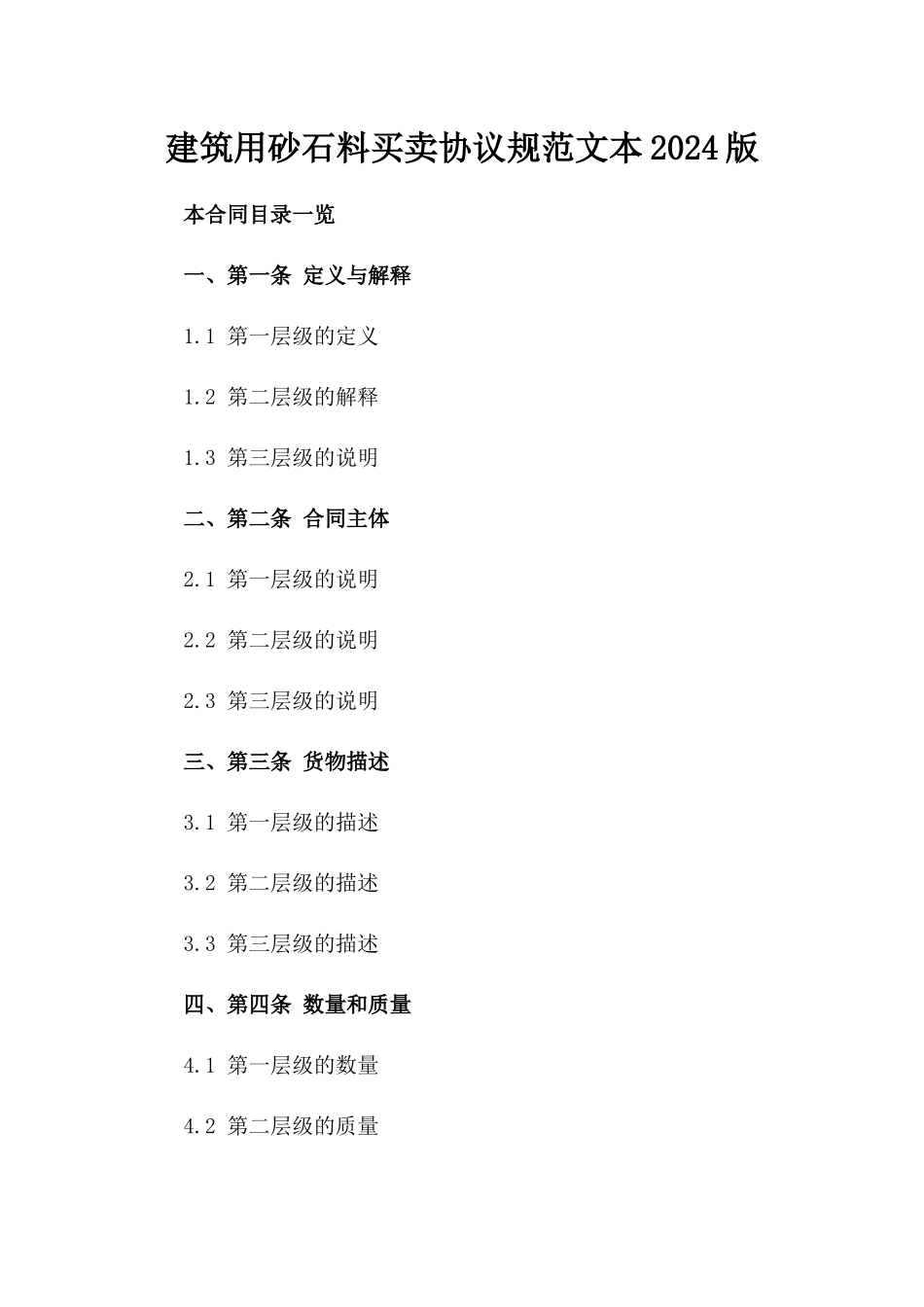 建筑用砂石料买卖协议规范文本2024版

本合同目录一览

一、第一条 定义与解释

1.1 第一层级的定义

1.2 第二层级的解释

1.3 第三层级的说明

二、第二条 合同主体

2.1 第一层级的说明

2.2 第二层级的说明

2.3 第三层级的说明

三、第三条 货物描述

3.1 第一层级的描述

3.2 第二层级的描述

3.3 第三层级的描述

四、第四条 数量和质量

4.1 第一层级的数量

4.2 第二层级的质量